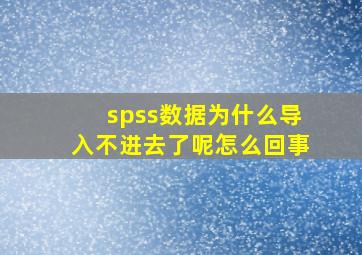 spss数据为什么导入不进去了呢怎么回事